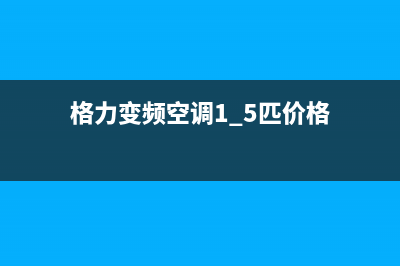 格力变频空调1_5匹价格